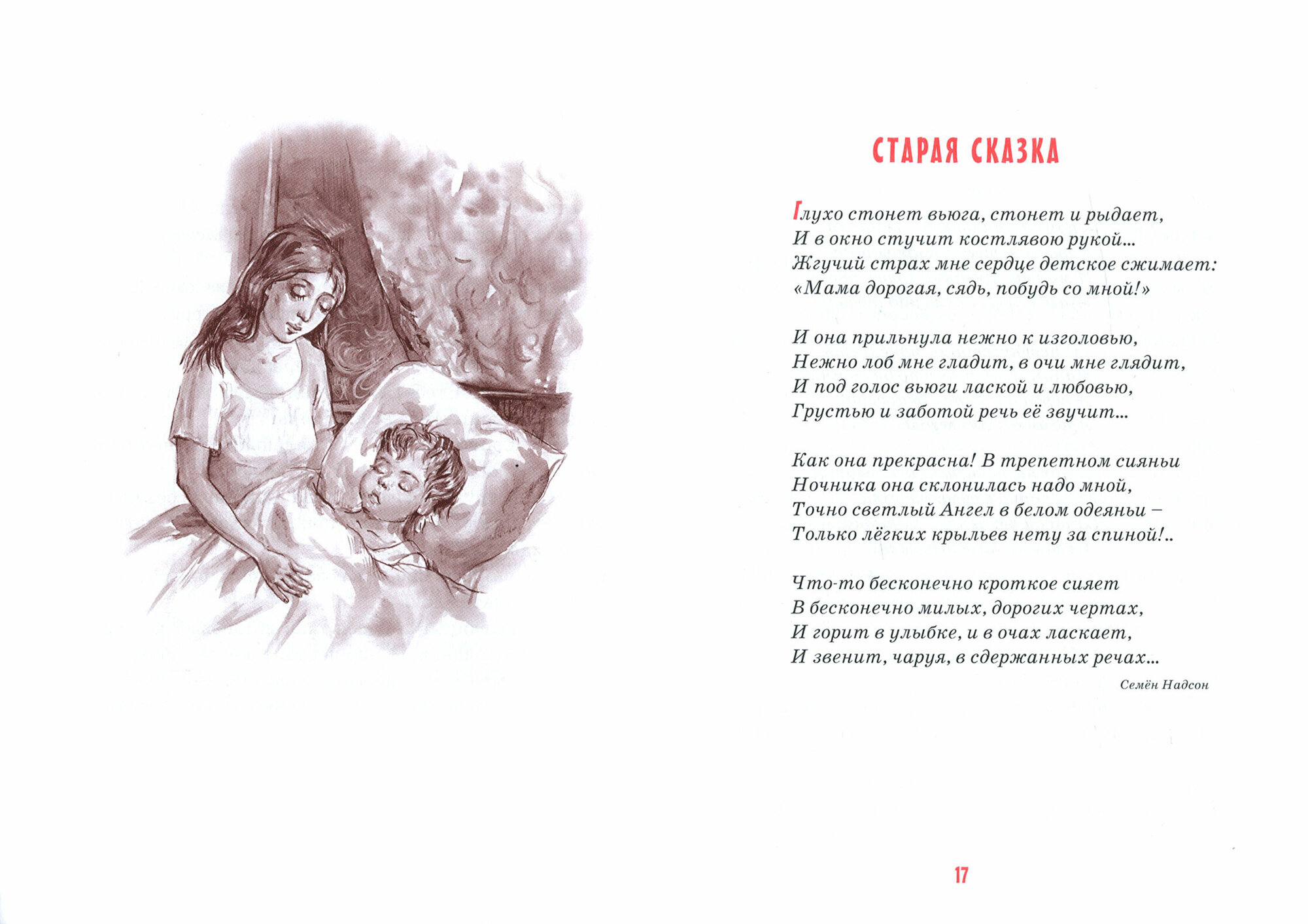 СТАРАЯ СКАЗКА

Глухо стонет вьюга, стонет и рыдает,
И в окно стучит костлявою рукой...
Жгучий страх мне сердце детское сжимает:
«Мама дорогая, сядь, побудь со мной!»

И она прильнула нежно к изголовью,
Нежно лоб мне гладит, в очи мне глядит,
И под голос вьюги лаской и любовью,
Грустью и заботой речь её звучит...

Как она прекрасна! В трепетном сияньи
Ночника она склонилась надо мной,
Точно светлый Ангел в белом одеяньи –
Только лёгких крыльев нету за спиной!..

Что-то бесконечно кроткое сияет
В бесконечно милых, дорогих чертах,
И горит в улыбке, и в очах ласкает,
И звенит, чаруя, в сдержанных речах...

Семён Надсон

17